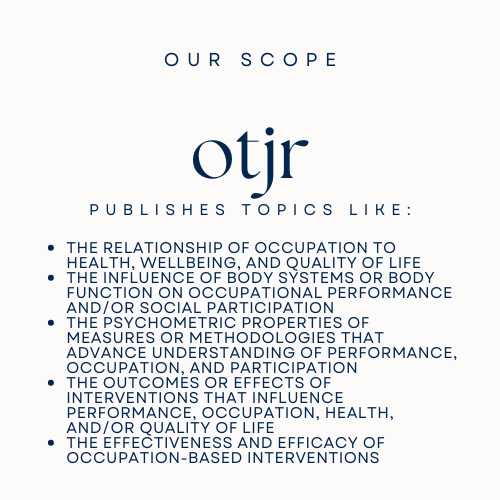 OUR SCOPE

otjr

PUBLISHES TOPICS LIKE:

- THE RELATIONSHIP OF OCCUPATION TO HEALTH, WELLBEING, AND QUALITY OF LIFE
- THE INFLUENCE OF BODY SYSTEMS OR BODY FUNCTION ON OCCUPATIONAL PERFORMANCE AND/OR SOCIAL PARTICIPATION
- THE PSYCHOMETRIC PROPERTIES OF MEASURES OR METHODOLOGIES THAT ADVANCE UNDERSTANDING OF PERFORMANCE, OCCUPATION, AND PARTICIPATION
- THE OUTCOMES OR EFFECTS OF INTERVENTIONS THAT INFLUENCE PERFORMANCE, OCCUPATION, HEALTH, AND/OR QUALITY OF LIFE
- THE EFFECTIVENESS AND EFFICACY OF OCCUPATION-BASED INTERVENTIONS